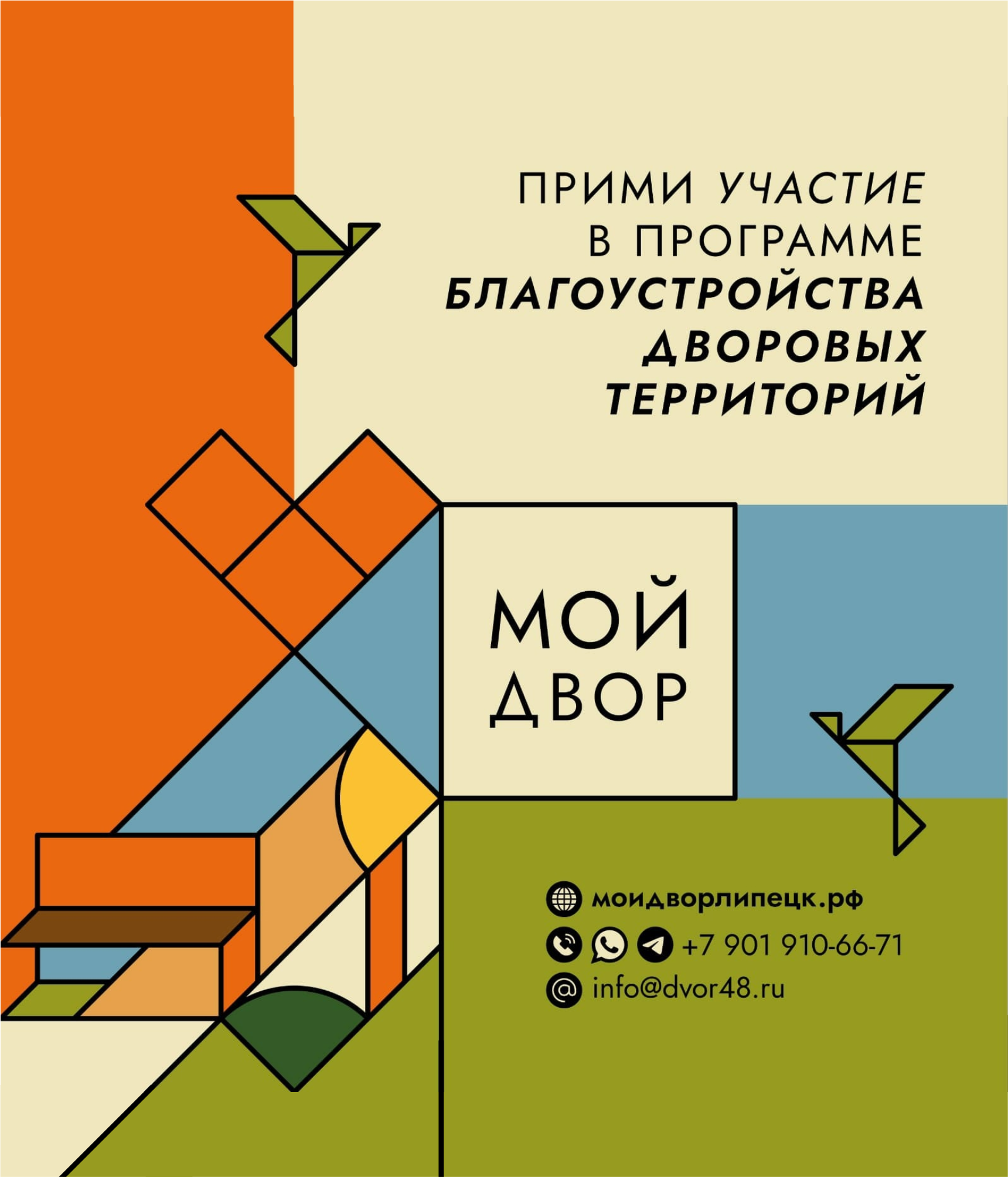 ПРИМИ УЧАСТИЕ
В ПРОГРАММЕ
БЛАГОУСТРОЙСТВА
ДВОРОВЫХ
ТЕРРИТОРИЙ

МОЙ
ДВОР

моидворлипецк.рф
+7 901 910-66-71
info@dvor48.ru